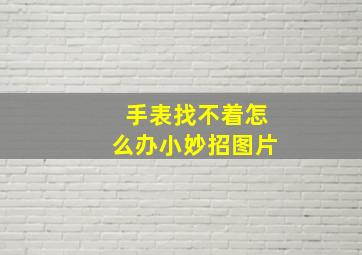 手表找不着怎么办小妙招图片